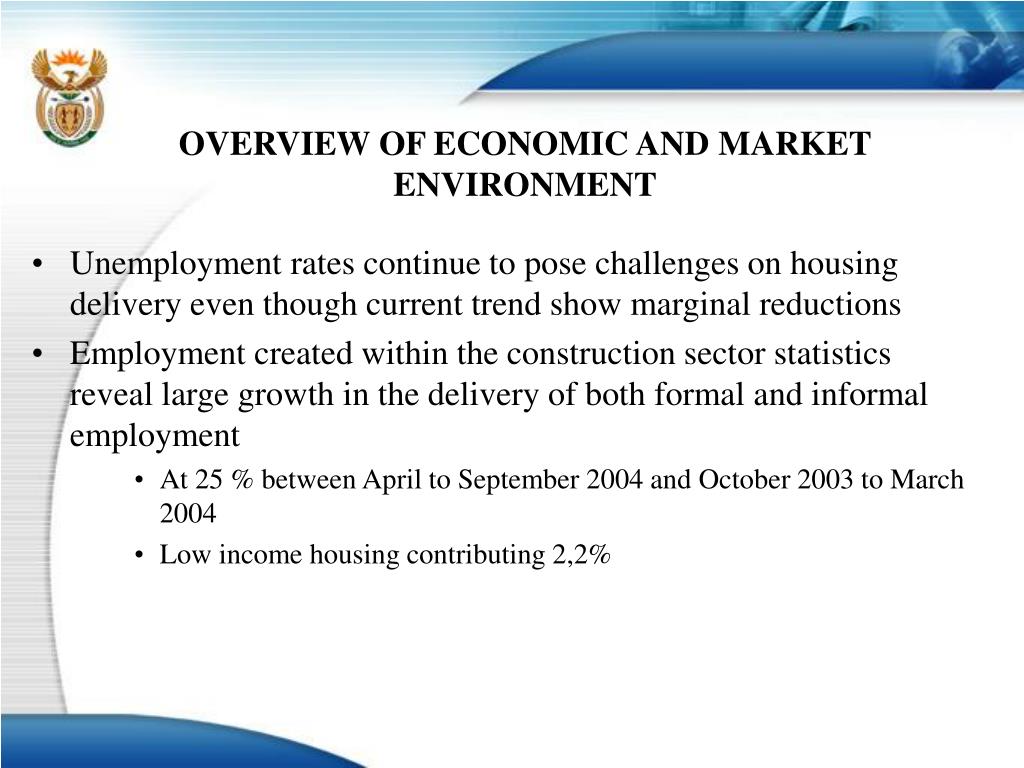 OVERVIEW OF ECONOMIC AND MARKET ENVIRONMENT

• Unemployment rates continue to pose challenges on housing delivery even though current trend show marginal reductions
• Employment created within the construction sector statistics reveal large growth in the delivery of both formal and informal employment
  • At 25 % between April to September 2004 and October 2003 to March 2004
  • Low income housing contributing 2,2%